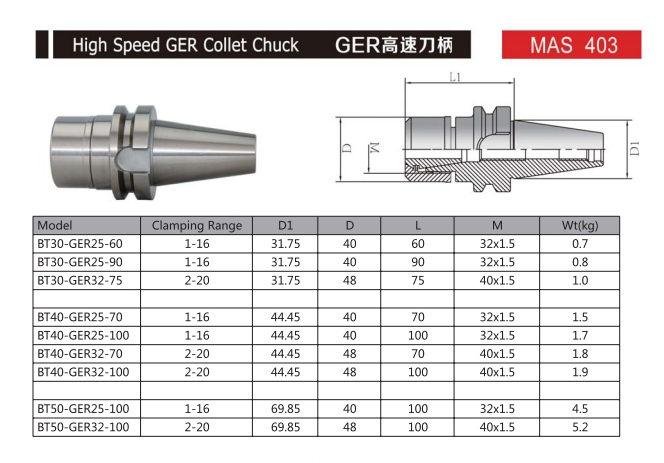 High Speed GER Collet Chuck GER高速刀柄

MAS 403

L1

D

M

D1

| Model | Clamping Range | D1 | D | L | M | Wt(kg) |
|---|---|---|---|---|---|---|
| BT30-GER25-60 | 1-16 | 31.75 | 40 | 60 | 32x1.5 | 0.7 |
| BT30-GER25-90 | 1-16 | 31.75 | 40 | 90 | 32x1.5 | 0.8 |
| BT30-GER32-75 | 2-20 | 31.75 | 48 | 75 | 40x1.5 | 1.0 |
| | | | | | | |
| BT40-GER25-70 | 1-16 | 44.45 | 40 | 70 | 32x1.5 | 1.5 |
| BT40-GER25-100 | 1-16 | 44.45 | 40 | 100 | 32x1.5 | 1.7 |
| BT40-GER32-70 | 2-20 | 44.45 | 48 | 70 | 40x1.5 | 1.8 |
| BT40-GER32-100 | 2-20 | 44.45 | 48 | 100 | 40x1.5 | 1.9 |
| | | | | | | |
| BT50-GER25-100 | 1-16 | 69.85 | 40 | 100 | 32x1.5 | 4.5 |
| BT50-GER32-100 | 2-20 | 69.85 | 48 | 100 | 40x1.5 | 5.2 |